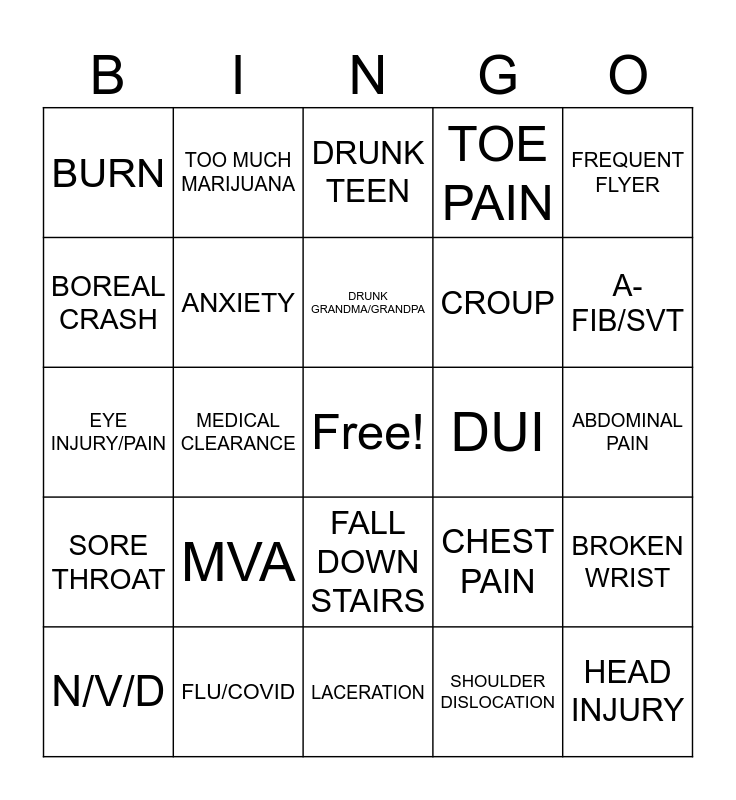 | B | I | N | G | O |
|---|---|---|---|---|
| BURN | TOO MUCH MARIJUANA | DRUNK TEEN | TOE PAIN | FREQUENT FLYER |
| BOREAL CRASH | ANXIETY | DRUNK GRANDMA/GRANDPA | CROUP | A-FIB/SVT |
| EYE INJURY/PAIN | MEDICAL CLEARANCE | Free! | DUI | ABDOMINAL PAIN |
| SORE THROAT | MVA | FALL DOWN STAIRS | CHEST PAIN | BROKEN WRIST |
| N/V/D | FLU/COVID | LACERATION | SHOULDER DISLOCATION | HEAD INJURY |